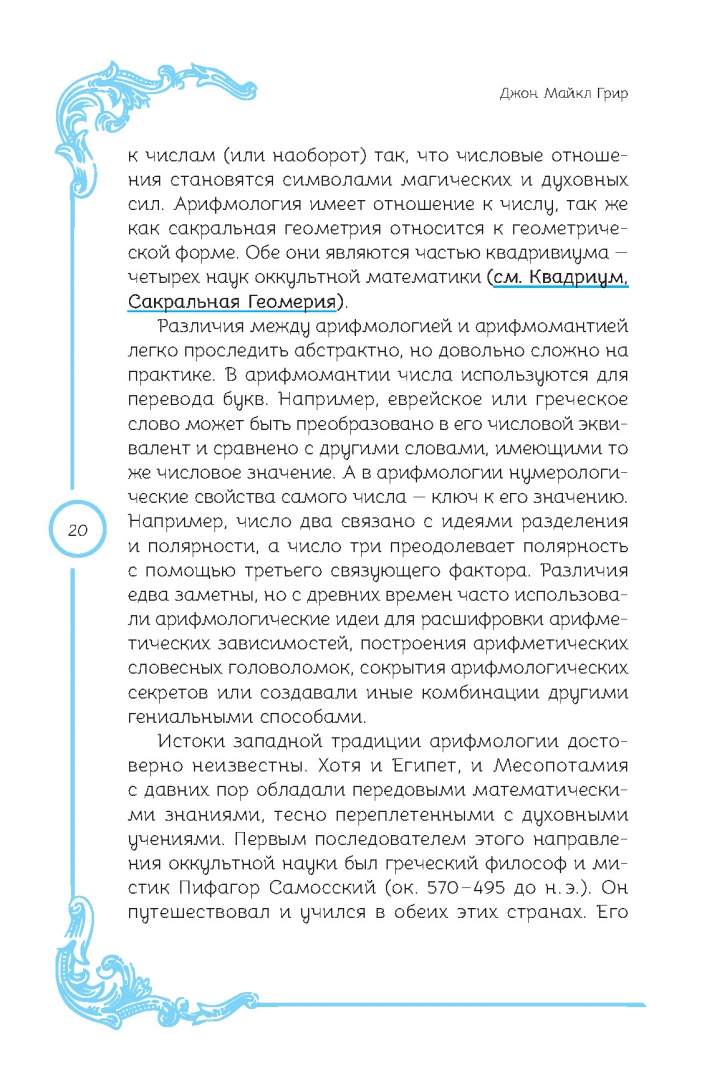 Джон Майкл Грир

к числам (или наоборот) так, что числовые отношения становятся символами магических и духовных сил. Арифмология имеет отношение к числу, так же как сакральная геометрия относится к геометрической форме. Обе они являются частью квадривиума — четырех наук оккультной математики (см. Квадриум, Сакральная Геомерия).

Различия между арифмологией и арифмомантией легко проследить абстрактно, но довольно сложно на практике. В арифмомантии числа используются для перевода букв. Например, еврейское или греческое слово может быть преобразовано в его числовой эквивалент и сравнено с другими словами, имеющими то же числовое значение. А в арифмологии нумерологические свойства самого числа — ключ к его значению. Например, число два связано с идеями разделения и полярности, а число три преодолевает полярность с помощью третьего связующего фактора. Различия едва заметны, но с древних времен часто использовали арифмологические идеи для расшифровки арифметических зависимостей, построения арифметических словесных головоломок, сокрытия арифмологических секретов или создавали иные комбинации другими гениальными способами.

20

Истоки западной традиции арифмологии достоверно неизвестны. Хотя и Египет, и Месопотамия с давних пор обладали передовыми математическими знаниями, тесно переплетенными с духовными учениями. Первым последователем этого направления оккультной науки был греческий философ и мистик Пифагор Самосский (ок. 570–495 до н.э.). Он путешествовал и учился в обеих этих странах. Его